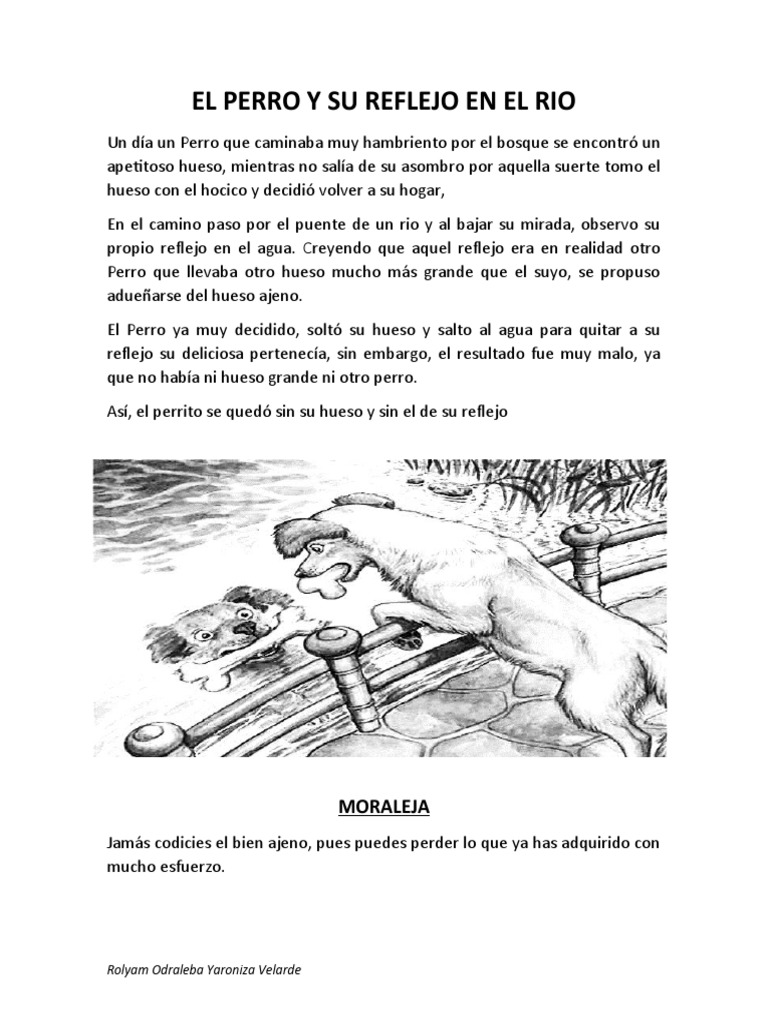 EL PERRO Y SU REFLEJO EN EL RIO

Un día un Perro que caminaba muy hambriento por el bosque se encontró un apetitoso hueso, mientras no salía de su asombro por aquella suerte tomo el hueso con el hocico y decidió volver a su hogar,

En el camino paso por el puente de un rio y al bajar su mirada, observo su propio reflejo en el agua. Creyendo que aquel reflejo era en realidad otro Perro que llevaba otro hueso mucho más grande que el suyo, se propuso adueñarse del hueso ajeno.

El Perro ya muy decidido, soltó su hueso y salto al agua para quitar a su reflejo su deliciosa pertenecía, sin embargo, el resultado fue muy malo, ya que no había ni hueso grande ni otro perro.

Así, el perrito se quedó sin su hueso y sin el de su reflejo

MORALEJA

Jamás codicies el bien ajeno, pues puedes perder lo que ya has adquirido con mucho esfuerzo.

Rolyam Odraleba Yaroniza Velarde